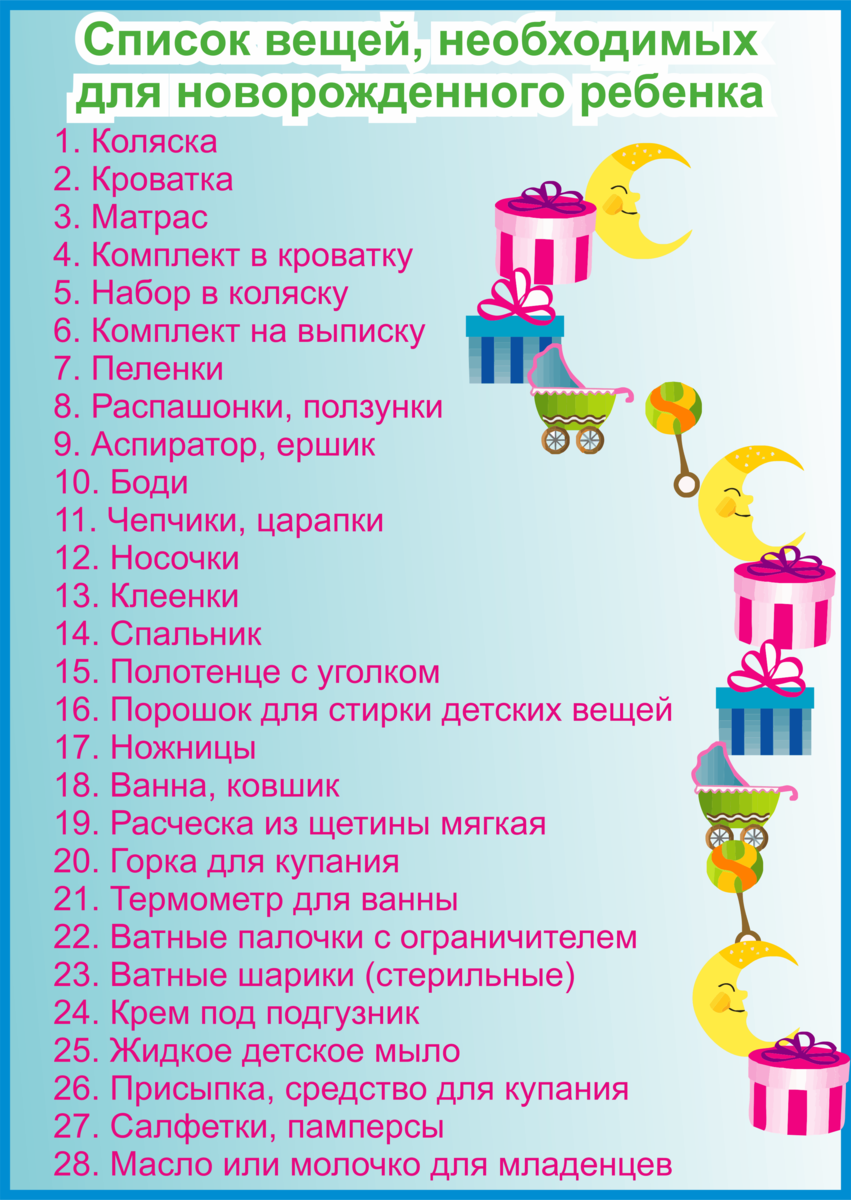 Список вещей, необходимых для новорожденного ребенка

1. Коляска
2. Кроватка
3. Матрас
4. Комплект в кроватку
5. Набор в коляску
6. Комплект на выписку
7. Пеленки
8. Распашонки, ползунки
9. Аспиратор, ершик
10. Боди
11. Чепчики, царапки
12. Носочки
13. Клеенки
14. Спальник
15. Полотенце с уголком
16. Порошок для стирки детских вещей
17. Ножницы
18. Ванна, ковшик
19. Расческа из щетины мягкая
20. Горка для купания
21. Термометр для ванны
22. Ватные палочки с ограничителем
23. Ватные шарики (стерильные)
24. Крем под подгузник
25. Жидкое детское мыло
26. Присыпка, средство для купания
27. Салфетки, памперсы
28. Масло или молочко для младенцев